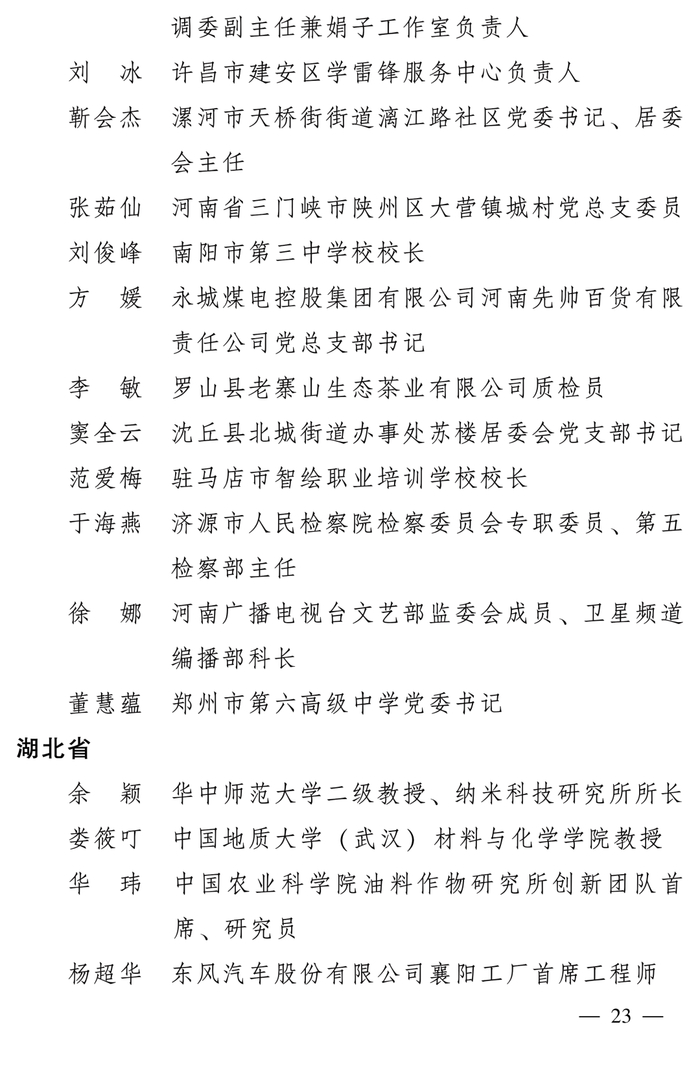 调委副主任兼娟子工作室负责人

刘　冰　许昌市建安区学雷锋服务中心负责人

靳会杰　漯河市天桥街街道漓江路社区党委书记、居委会主任

张茹仙　河南省三门峡市陕州区大营镇城村党总支委员

刘俊峰　南阳市第三中学校校长

方　媛　永城煤电控股集团有限公司河南先帅百货有限责任公司党总支部书记

李　敏　罗山县老寨山生态茶业有限公司质检员

窦全云　沈丘县北城街道办事处苏楼居委会党支部书记

范爱梅　驻马店市智绘职业培训学校校长

于海燕　济源市人民检察院检察委员会专职委员、第五检察部主任

徐　娜　河南广播电视台文艺部监委会成员、卫星频道编播部科长

董慧蕴　郑州市第六高级中学党委书记

湖北省

余　颖　华中师范大学二级教授、纳米科技研究所所长

娄筱叮　中国地质大学（武汉）材料与化学学院教授

华　玮　中国农业科学院油料作物研究所创新团队首席、研究员

杨超华　东风汽车股份有限公司襄阳工厂首席工程师

— 23 —